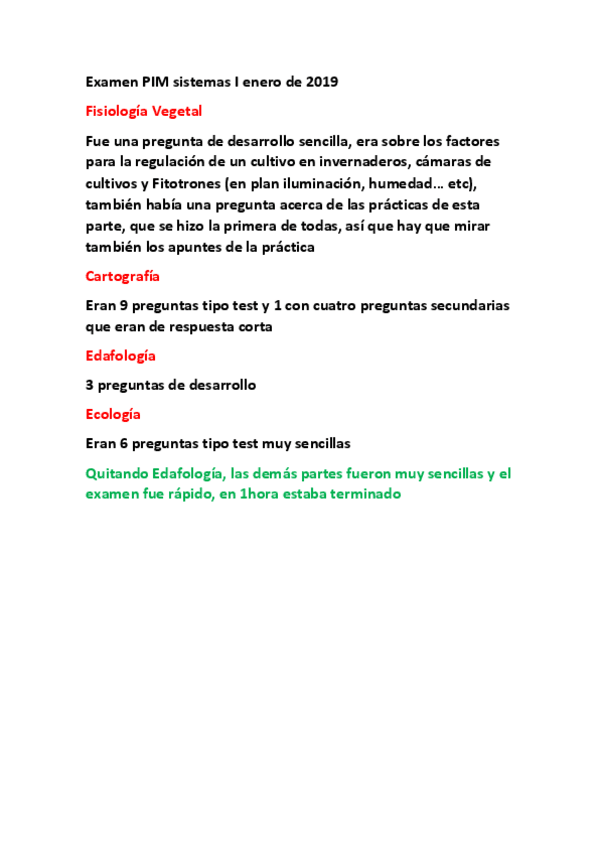 Examen PIM sistemas I enero de 2019

Fisiología Vegetal

Fue una pregunta de desarrollo sencilla, era sobre los factores para la regulación de un cultivo en invernaderos, cámaras de cultivos y Fitotrones (en plan iluminación, humedad… etc), también había una pregunta acerca de las prácticas de esta parte, que se hizo la primera de todas, así que hay que mirar también los apuntes de la práctica

Cartografía

Eran 9 preguntas tipo test y 1 con cuatro preguntas secundarias que eran de respuesta corta

Edafología

3 preguntas de desarrollo

Ecología

Eran 6 preguntas tipo test muy sencillas

Quitando Edafología, las demás partes fueron muy sencillas y el examen fue rápido, en 1hora estaba terminado